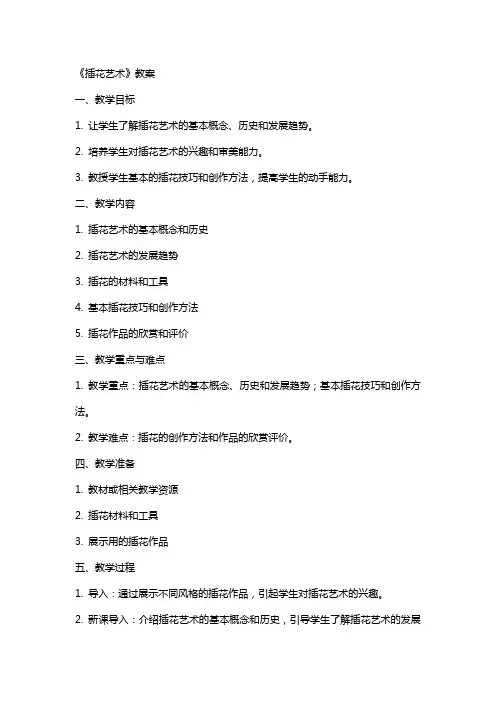 《插花艺术》教案

一、教学目标

1. 让学生了解插花艺术的基本概念、历史和发展趋势。

2. 培养学生对插花艺术的兴趣和审美能力。

3. 教授学生基本的插花技巧和创作方法，提高学生的动手能力。

二、教学内容

1. 插花艺术的基本概念和历史

2. 插花艺术的发展趋势

3. 插花的材料和工具

4. 基本插花技巧和创作方法

5. 插花作品的欣赏和评价

三、教学重点与难点

1. 教学重点：插花艺术的基本概念、历史和发展趋势；基本插花技巧和创作方法。

2. 教学难点：插花的创作方法和作品的欣赏评价。

四、教学准备

1. 教材或相关教学资源

2. 插花材料和工具

3. 展示用的插花作品

五、教学过程

1. 导入：通过展示不同风格的插花作品，引起学生对插花艺术的兴趣。

2. 新课导入：介绍插花艺术的基本概念和历史，引导学生了解插花艺术的发展